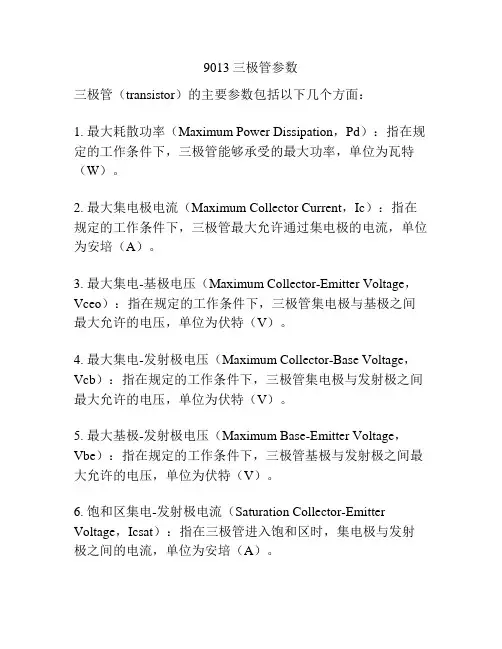 9013 三极管参数

三极管（transistor）的主要参数包括以下几个方面：

1. 最大耗散功率（Maximum Power Dissipation，Pd）：指在规定的工作条件下，三极管能够承受的最大功率，单位为瓦特（W）。

2. 最大集电极电流（Maximum Collector Current，Ic）：指在规定的工作条件下，三极管最大允许通过集电极的电流，单位为安培（A）。

3. 最大集电-基极电压（Maximum Collector-Emitter Voltage，Vceo）：指在规定的工作条件下，三极管集电极与基极之间最大允许的电压，单位为伏特（V）。

4. 最大集电-发射极电压（Maximum Collector-Base Voltage，Vcb）：指在规定的工作条件下，三极管集电极与发射极之间最大允许的电压，单位为伏特（V）。

5. 最大基极-发射极电压（Maximum Base-Emitter Voltage，Vbe）：指在规定的工作条件下，三极管基极与发射极之间最大允许的电压，单位为伏特（V）。

6. 饱和区集电-发射极电流（Saturation Collector-Emitter Voltage，Icsat）：指在三极管进入饱和区时，集电极与发射极之间的电流，单位为安培（A）。